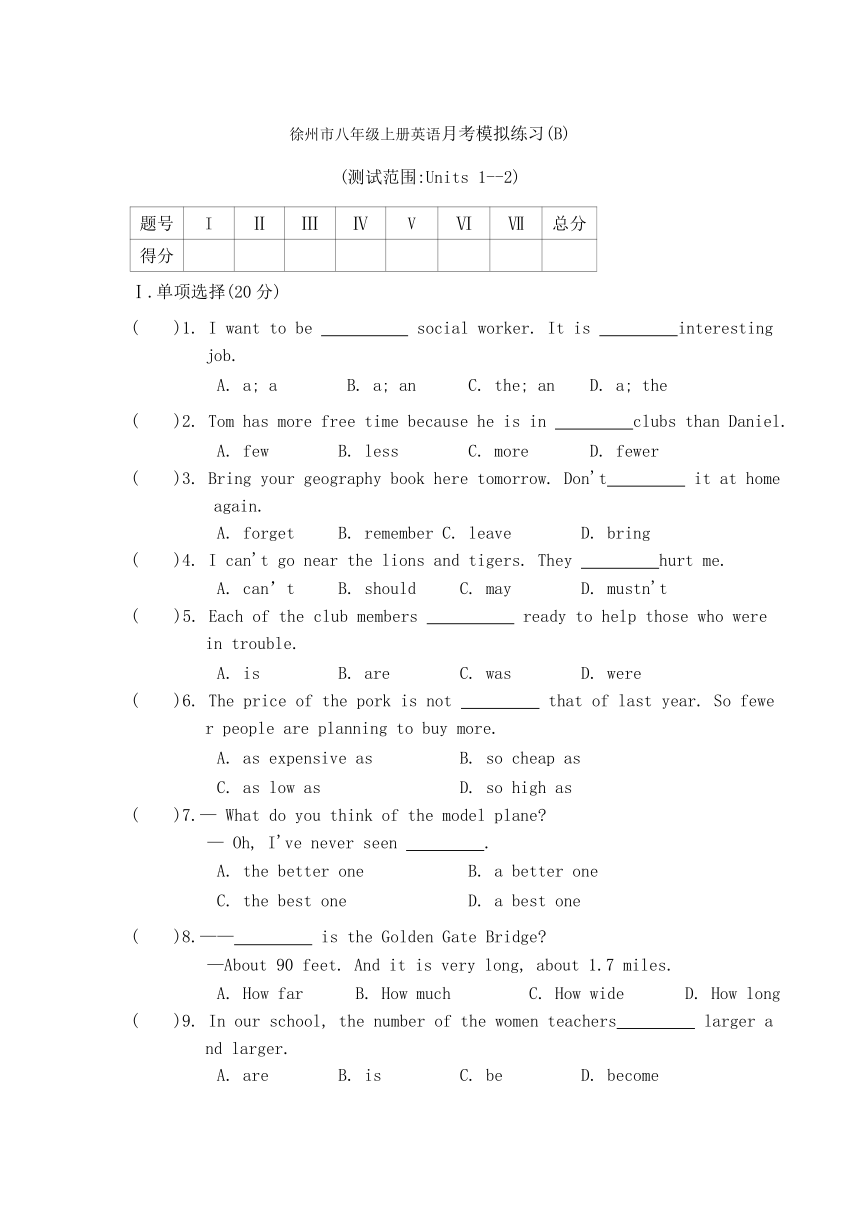 徐州市八年级上册英语月考模拟练习(B)

(测试范围:Units 1--2)

| 题号 | Ⅰ | Ⅱ | Ⅲ | Ⅳ | Ⅴ | Ⅵ | Ⅶ | 总分 |
|---|---|---|---|---|---|---|---|---|
| 得分 | | | | | | | | |

Ⅰ.单项选择(20 分)

(　　)1. I want to be __________ social worker. It is _________interesting job.
A. a; a　B. a; an　C. the; an　D. a; the

(　　)2. Tom has more free time because he is in _________clubs than Daniel.
A. few　B. less　C. more　D. fewer

(　　)3. Bring your geography book here tomorrow. Don't_________ it at home again.
A. forget　B. remember C. leave　D. bring

(　　)4. I can't go near the lions and tigers. They _________hurt me.
A. can' t　B. should　C. may　D. mustn't

(　　)5. Each of the club members __________ ready to help those who were in trouble.
A. is　B. are　C. was　D. were

(　　)6. The price of the pork is not _________ that of last year. So fewer people are planning to buy more.
A. as expensive as　B. so cheap as
C. as low as　D. so high as

(　　)7.— What do you think of the model plane?
— Oh, I've never seen _________.
A. the better one　B. a better one
C. the best one　D. a best one

(　　)8.——_________ is the Golden Gate Bridge?
—About 90 feet. And it is very long, about 1.7 miles.
A. How far　B. How much　C. How wide　D. How long

(　　)9. In our school, the number of the women teachers_________ larger and larger.
A. are　B. is　C. be　D. become